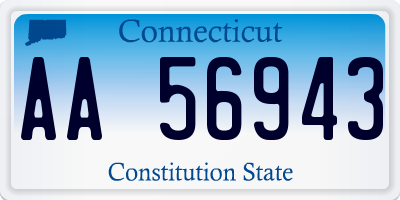 Connecticut

AA 56943

Constitution State